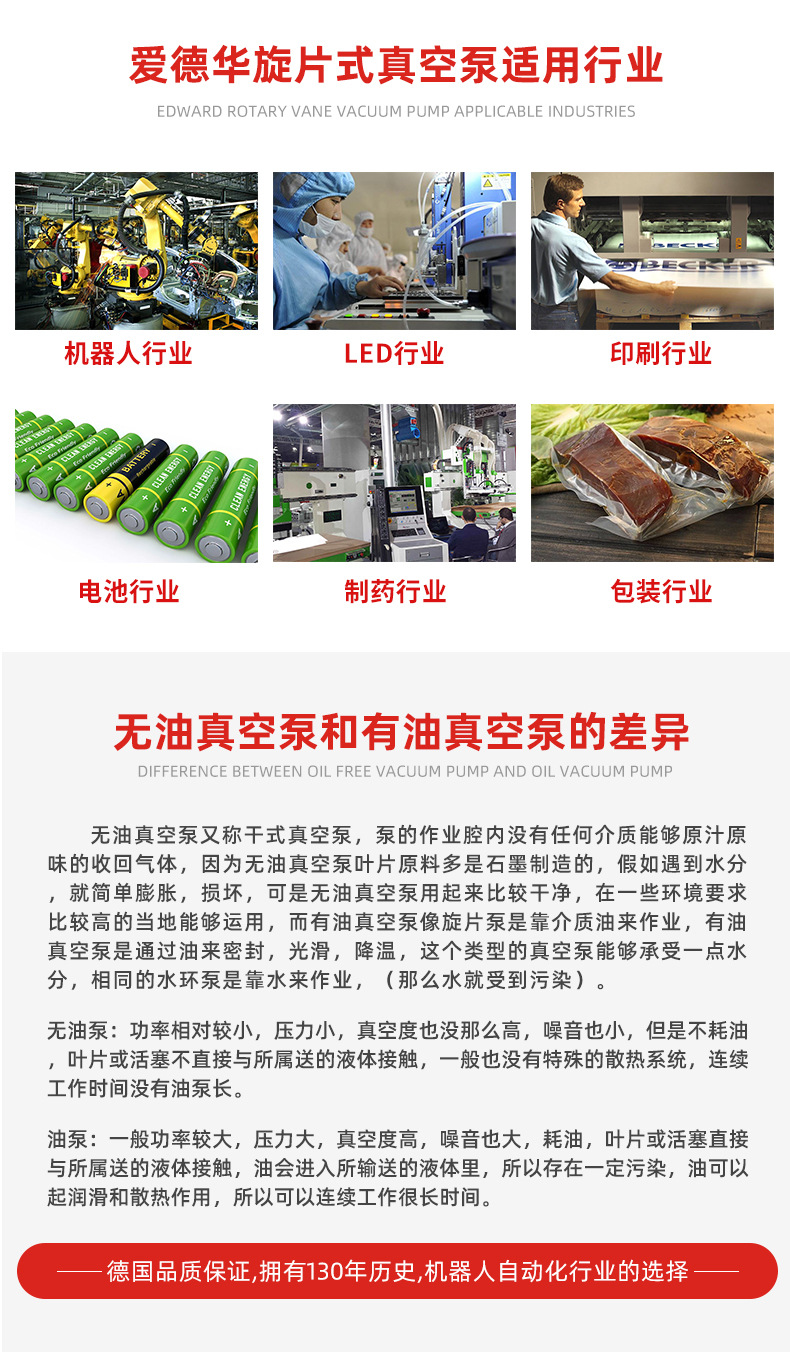 爱德华旋片式真空泵适用行业

EDWARD ROTARY VANE VACUUM PUMP APPLICABLE INDUSTRIES

BECKER

机器人行业

LED行业

印刷行业

CLEAN ENERGY

BATTERY

电池行业

制药行业

包装行业

无油真空泵和有油真空泵的差异

DIFFERENCE BETWEEN OIL FREE VACUUM PUMP AND OIL VACUUM PUMP

无油真空泵又称干式真空泵，泵的作业腔内没有任何介质能够原汁原味的收回气体，因为无油真空泵叶片原料多是石墨制造的，假如遇到水分，就简单膨胀，损坏，可是无油真空泵用起来比较干净，在一些环境要求比较高的当地能够运用，而有油真空泵像旋片泵是靠介质油来作业，有油真空泵是通过油来密封，光滑，降温，这个类型的真空泵能够承受一点水分，相同的水环泵是靠水来作业，（那么水就受到污染）。

无油泵：功率相对较小，压力小，真空度也没那么高，噪音也小，但是不耗油，叶片或活塞不直接与所属送的液体接触，一般也没有特殊的散热系统，连续工作时间没有油泵长。

油泵：一般功率较大，压力大，真空度高，噪音也大，耗油，叶片或活塞直接与所属送的液体接触，油会进入所输送的液体里，所以存在一定污染，油可以起润滑和散热作用，所以可以连续工作很长时间。

德国品质保证,拥有130年历史,机器人自动化行业的选择